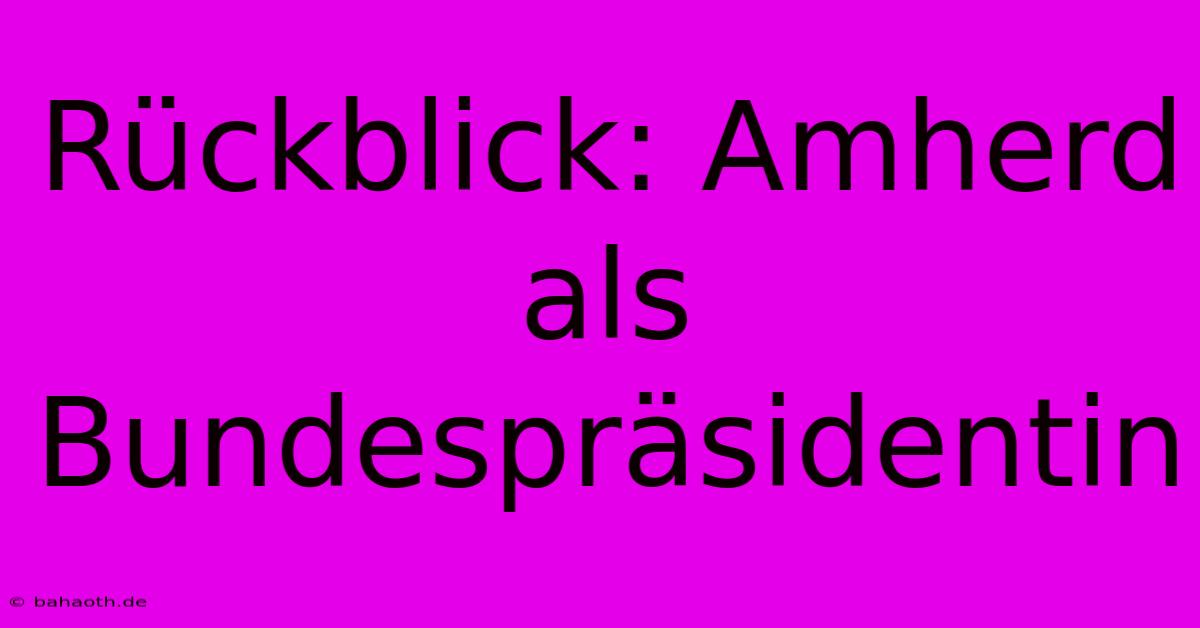 Rückblick: Amherd als Bundespräsidentin

© bahaoth.de